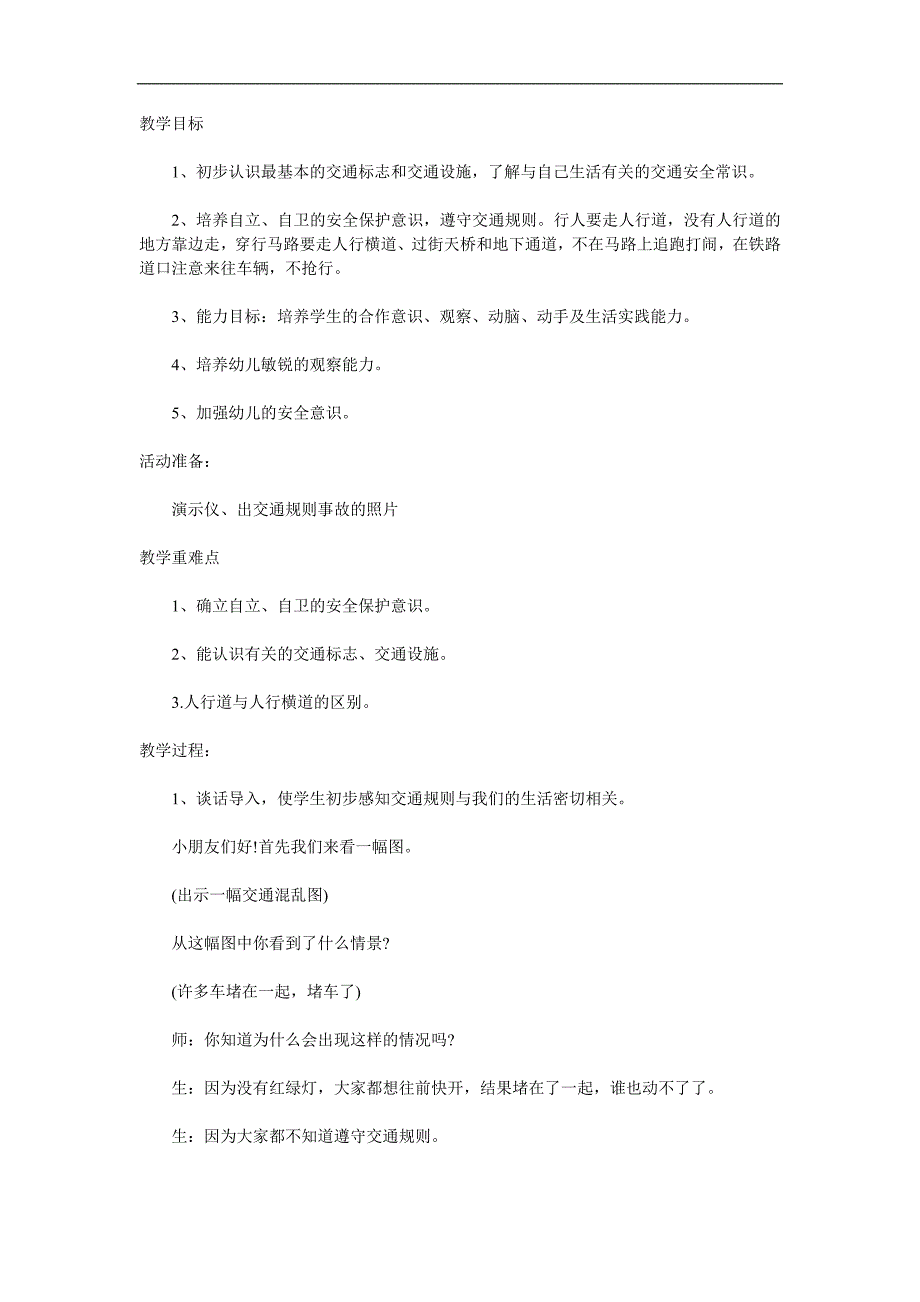 教学目标

1、初步认识最基本的交通标志和交通设施，了解与自己生活有关的交通安全常识。

2、培养自立、自卫的安全保护意识，遵守交通规则。行人要走人行道，没有人行道的地方靠边走，穿行马路要走人行横道、过街天桥和地下通道，不在马路上追跑打闹，在铁路道口注意来往车辆，不抢行。

3、能力目标：培养学生的合作意识、观察、动脑、动手及生活实践能力。

4、培养幼儿敏锐的观察能力。

5、加强幼儿的安全意识。

活动准备：

演示仪、出交通规则事故的照片

教学重难点

1、确立自立、自卫的安全保护意识。

2、能认识有关的交通标志、交通设施。

3.人行道与人行横道的区别。

教学过程：

1、谈话导入，使学生初步感知交通规则与我们的生活密切相关。

小朋友们好!首先我们来看一幅图。

(出示一幅交通混乱图)

从这幅图中你看到了什么情景?

(许多车堵在一起，堵车了)

师：你知道为什么会出现这样的情况吗?

生：因为没有红绿灯，大家都想往前快开，结果堵在了一起，谁也动不了了。

生：因为大家都不知道遵守交通规则。